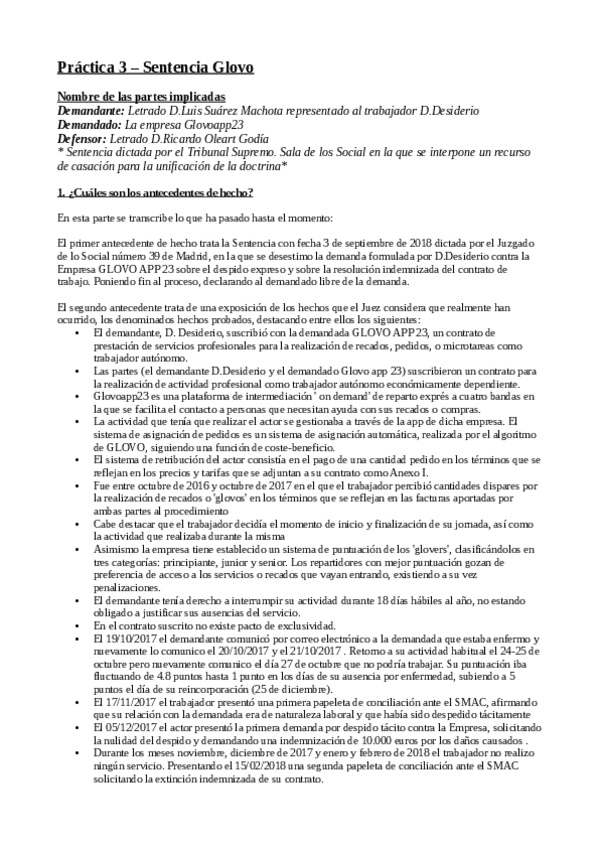 Práctica 3 – Sentencia Glovo

Nombre de las partes implicadas
Demandante: Letrado D.Luis Suárez Machota representado al trabajador D.Desiderio
Demandado: La empresa Glovoapp23
Defensor: Letrado D.Ricardo Oleart Godía
* Sentencia dictada por el Tribunal Supremo. Sala de los Social en la que se interpone un recurso de casación para la unificación de la doctrina*

1. ¿Cuáles son los antecedentes de hecho?

En esta parte se transcribe lo que ha pasado hasta el momento:

El primer antecedente de hecho trata la Sentencia con fecha 3 de septiembre de 2018 dictada por el Juzgado de lo Social número 39 de Madrid, en la que se desestimo la demanda formulada por D.Desiderio contra la Empresa GLOVO APP23 sobre el despido expreso y sobre la resolución indemnizada del contrato de trabajo. Poniendo fin al proceso, declarando al demandado libre de la demanda.

El segundo antecedente trata de una exposición de los hechos que el Juez considera que realmente han ocurrido, los denominados hechos probados, destacando entre ellos los siguientes:
• El demandante, D. Desiderio, suscribió con la demandada GLOVO APP23, un contrato de prestación de servicios profesionales para la realización de recados, pedidos, o microtareas como trabajador autónomo.
• Las partes (el demandante D.Desiderio y el demandado Glovo app 23) suscribieron un contrato para la realización de actividad profesional como trabajador autónomo económicamente dependiente.
• Glovoapp23 es una plataforma de intermediación ' on demand' de reparto exprés a cuatro bandas en la que se facilita el contacto a personas que necesitan ayuda con sus recados o compras.
• La actividad que tenía que realizar el actor se gestionaba a través de la app de dicha empresa. El sistema de asignación de pedidos es un sistema de asignación automática, realizada por el algoritmo de GLOVO, siguiendo una función de coste-beneficio.
• El sistema de retribución del actor consistía en el pago de una cantidad pedido en los términos que se reflejan en los precios y tarifas que se adjuntan a su contrato como Anexo I.
• Fue entre octubre de 2016 y octubre de 2017 en el que el trabajador percibió cantidades dispares por la realización de recados o 'glovos' en los términos que se reflejan en las facturas aportadas por ambas partes al procedimiento
• Cabe destacar que el trabajador decidía el momento de inicio y finalización de su jornada, así como la actividad que realizaba durante la misma
• Asimismo la empresa tiene establecido un sistema de puntuación de los 'glovers', clasificándolos en tres categorías: principiante, junior y senior. Los repartidores con mejor puntuación gozan de preferencia de acceso a los servicios o recados que vayan entrando, existiendo a su vez penalizaciones.
• El demandante tenía derecho a interrumpir su actividad durante 18 días hábiles al año, no estando obligado a justificar sus ausencias del servicio.
• En el contrato suscrito no existe pacto de exclusividad.
• El 19/10/2017 el demandante comunicó por correo electrónico a la demandada que estaba enfermo y nuevamente lo comunico el 20/10/2017 y el 21/10/2017 . Retomo a su actividad habitual el 24-25 de octubre pero nuevamente comunico el día 27 de octubre que no podría trabajar. Su puntuación iba fluctuando de 4.8 puntos hasta 1 punto en los días de su ausencia por enfermedad, subiendo a 5 puntos el día de su reincorporación (25 de diciembre).
• El 17/11/2017 el trabajador presentó una primera papeleta de conciliación ante el SMAC, afirmando que su relación con la demandada era de naturaleza laboral y que había sido despedido tácitamente
• El 05/12/2017 el actor presentó la primera demanda por despido tácito contra la Empresa, solicitando la nulidad del despido y demandando una indemnización de 10.000 euros por los daños causados .
• Durante los meses noviembre, diciembre de 2017 y enero y febrero de 2018 el trabajador no realizo ningún servicio. Presentando el 15/02/2018 una segunda papeleta de conciliación ante el SMAC solicitando la extinción indemnizada de su contrato.